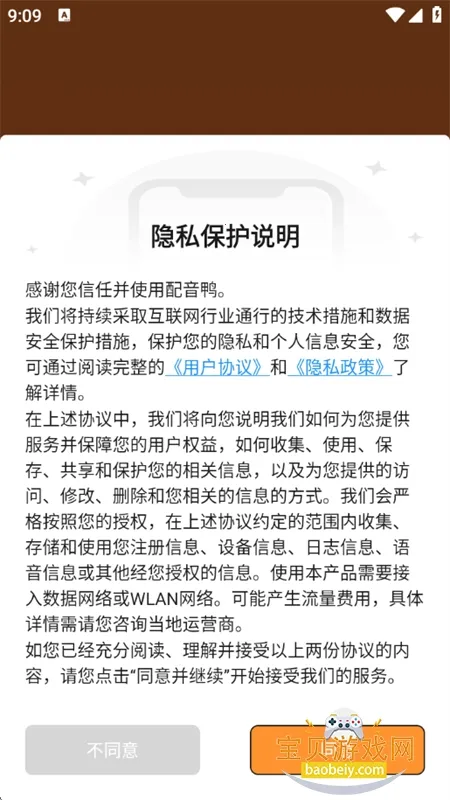 9:09

隐私保护说明

感谢您信任并使用配音鸭。
我们将持续采取互联网行业通行的技术措施和数据安全保护措施，保护您的隐私和个人信息安全，您可通过阅读完整的《用户协议》和《隐私政策》了解详情。
在上述协议中，我们将向您说明我们如何为您提供服务并保障您的用户权益，如何收集、使用、保存、共享和保护您的相关信息，以及为您提供的访问、修改、删除和您相关的信息的方式。我们会严格按照您的授权，在上述协议约定的范围内收集、存储和使用您注册信息、设备信息、日志信息、语音信息或其他经您授权的信息。使用本产品需要接入数据网络或WLAN网络。可能产生流量费用，具体详情需请您咨询当地运营商。
如您已经充分阅读、理解并接受以上两份协议的内容，请您点击“同意并继续”开始接受我们的服务。

不同意

宝贝游戏网
baobeiy.com